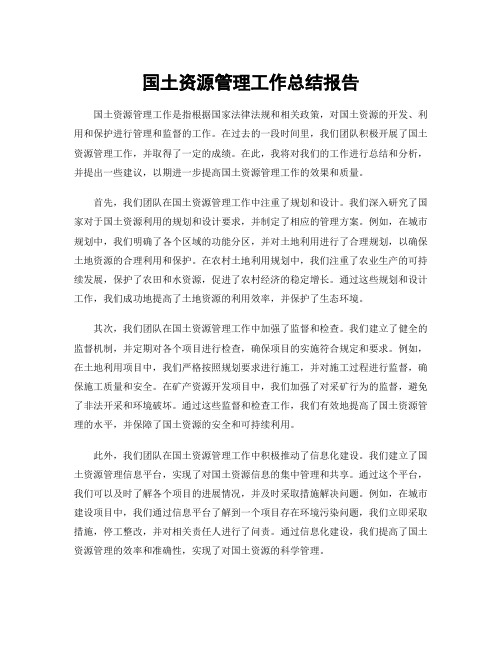 国土资源管理工作总结报告

国土资源管理工作是指根据国家法律法规和相关政策，对国土资源的开发、利用和保护进行管理和监督的工作。在过去的一段时间里，我们团队积极开展了国土资源管理工作，并取得了一定的成绩。在此，我将对我们的工作进行总结和分析，并提出一些建议，以期进一步提高国土资源管理工作的效果和质量。

首先，我们团队在国土资源管理工作中注重了规划和设计。我们深入研究了国家对于国土资源利用的规划和设计要求，并制定了相应的管理方案。例如，在城市规划中，我们明确了各个区域的功能分区，并对土地利用进行了合理规划，以确保土地资源的合理利用和保护。在农村土地利用规划中，我们注重了农业生产的可持续发展，保护了农田和水资源，促进了农村经济的稳定增长。通过这些规划和设计工作，我们成功地提高了土地资源的利用效率，并保护了生态环境。

其次，我们团队在国土资源管理工作中加强了监督和检查。我们建立了健全的监督机制，并定期对各个项目进行检查，确保项目的实施符合规定和要求。例如，在土地利用项目中，我们严格按照规划要求进行施工，并对施工过程进行监督，确保施工质量和安全。在矿产资源开发项目中，我们加强了对采矿行为的监督，避免了非法开采和环境破坏。通过这些监督和检查工作，我们有效地提高了国土资源管理的水平，并保障了国土资源的安全和可持续利用。

此外，我们团队在国土资源管理工作中积极推动了信息化建设。我们建立了国土资源管理信息平台，实现了对国土资源信息的集中管理和共享。通过这个平台，我们可以及时了解各个项目的进展情况，并及时采取措施解决问题。例如，在城市建设项目中，我们通过信息平台了解到一个项目存在环境污染问题，我们立即采取措施，停工整改，并对相关责任人进行了问责。通过信息化建设，我们提高了国土资源管理的效率和准确性，实现了对国土资源的科学管理。